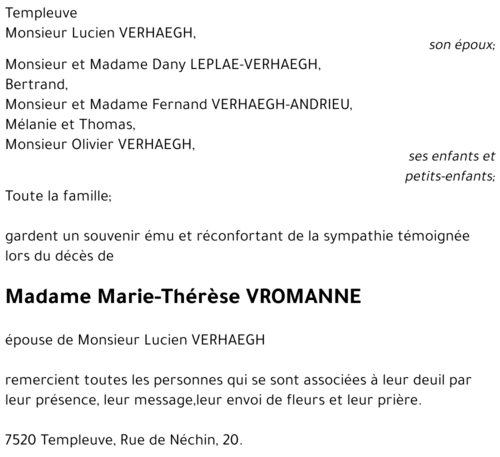 Templeuve
Monsieur Lucien VERHAEGH,

son époux;

Monsieur et Madame Dany LEPLAE-VERHAEGH,
Bertrand,
Monsieur et Madame Fernand VERHAEGH-ANDRIEU,
Mélanie et Thomas,
Monsieur Olivier VERHAEGH,

ses enfants et petits-enfants;

Toute la famille;

gardent un souvenir ému et réconfortant de la sympathie témoignée lors du décès de

Madame Marie-Thérèse VROMANNE

épouse de Monsieur Lucien VERHAEGH

remercient toutes les personnes qui se sont associées à leur deuil par leur présence, leur message,leur envoi de fleurs et leur prière.

7520 Templeuve, Rue de Néchin, 20.